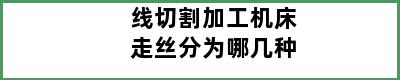 线切割加工机床
走丝分为哪几种